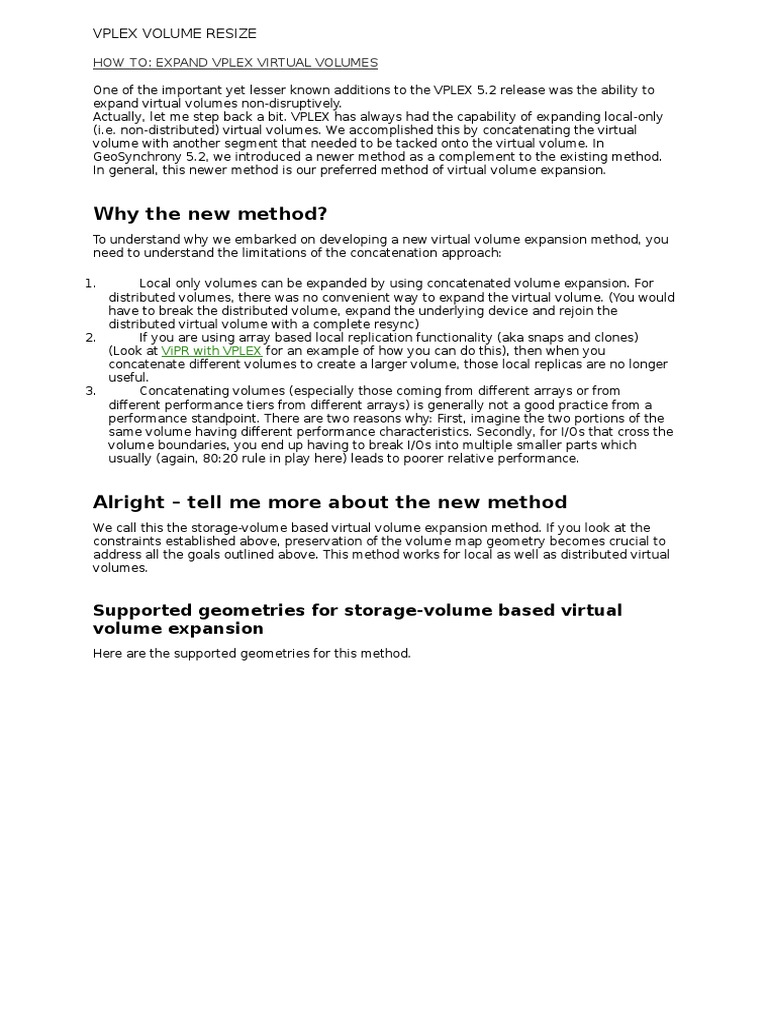 VPLEX VOLUME RESIZE

HOW TO: EXPAND VPLEX VIRTUAL VOLUMES

One of the important yet lesser known additions to the VPLEX 5.2 release was the ability to expand virtual volumes non-disruptively.
Actually, let me step back a bit. VPLEX has always had the capability of expanding local-only (i.e. non-distributed) virtual volumes. We accomplished this by concatenating the virtual volume with another segment that needed to be tacked onto the virtual volume. In GeoSynchrony 5.2, we introduced a newer method as a complement to the existing method. In general, this newer method is our preferred method of virtual volume expansion.

Why the new method?

To understand why we embarked on developing a new virtual volume expansion method, you need to understand the limitations of the concatenation approach:

1. Local only volumes can be expanded by using concatenated volume expansion. For distributed volumes, there was no convenient way to expand the virtual volume. (You would have to break the distributed volume, expand the underlying device and rejoin the distributed virtual volume with a complete resync)
2. If you are using array based local replication functionality (aka snaps and clones) (Look at ViPR with VPLEX for an example of how you can do this), then when you concatenate different volumes to create a larger volume, those local replicas are no longer useful.
3. Concatenating volumes (especially those coming from different arrays or from different performance tiers from different arrays) is generally not a good practice from a performance standpoint. There are two reasons why: First, imagine the two portions of the same volume having different performance characteristics. Secondly, for I/Os that cross the volume boundaries, you end up having to break I/Os into multiple smaller parts which usually (again, 80:20 rule in play here) leads to poorer relative performance.

Alright – tell me more about the new method

We call this the storage-volume based virtual volume expansion method. If you look at the constraints established above, preservation of the volume map geometry becomes crucial to address all the goals outlined above. This method works for local as well as distributed virtual volumes.

Supported geometries for storage-volume based virtual volume expansion

Here are the supported geometries for this method.